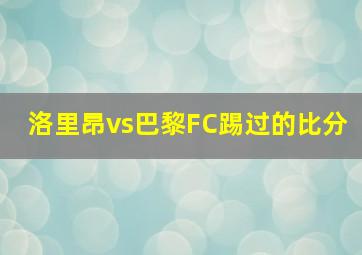 洛里昂vs巴黎FC踢过的比分